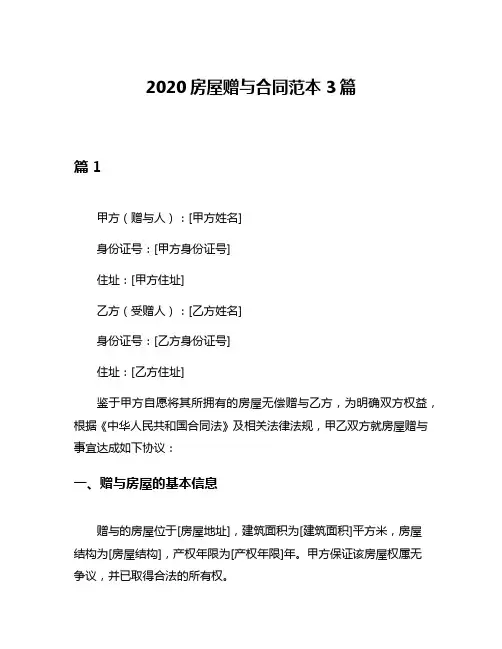 2020 房屋赠与合同范本 3 篇

篇 1

甲方（赠与人）：[甲方姓名]

身份证号：[甲方身份证号]

住址：[甲方住址]

乙方（受赠人）：[乙方姓名]

身份证号：[乙方身份证号]

住址：[乙方住址]

鉴于甲方自愿将其所拥有的房屋无偿赠与乙方，为明确双方权益，根据《中华人民共和国合同法》及相关法律法规，甲乙双方就房屋赠与事宜达成如下协议：

一、赠与房屋的基本信息

赠与的房屋位于[房屋地址]，建筑面积为[建筑面积]平方米，房屋结构为[房屋结构]，产权年限为[产权年限]年。甲方保证该房屋权属无争议，并已取得合法的所有权。